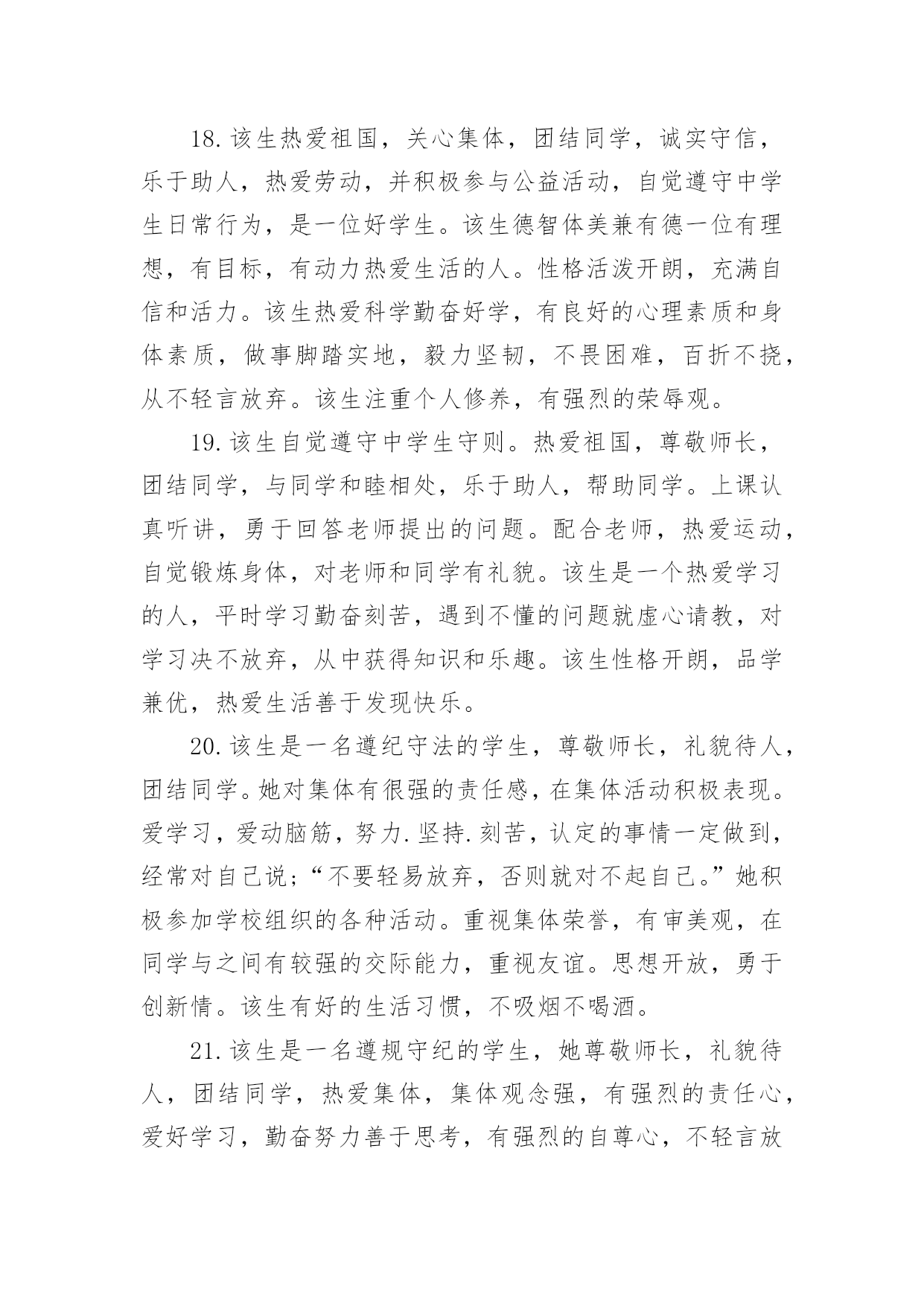 18.该生热爱祖国，关心集体，团结同学，诚实守信，乐于助人，热爱劳动，并积极参与公益活动，自觉遵守中学生日常行为，是一位好学生。该生德智体美兼有德一位有理想，有目标，有动力热爱生活的人。性格活泼开朗，充满自信和活力。该生热爱科学勤奋好学，有良好的心理素质和身体素质，做事脚踏实地，毅力坚韧，不畏困难，百折不挠，从不轻言放弃。该生注重个人修养，有强烈的荣辱观。

19.该生自觉遵守中学生守则。热爱祖国，尊敬师长，团结同学，与同学和睦相处，乐于助人，帮助同学。上课认真听讲，勇于回答老师提出的问题。配合老师，热爱运动，自觉锻炼身体，对老师和同学有礼貌。该生是一个热爱学习的人，平时学习勤奋刻苦，遇到不懂的问题就虚心请教，对学习决不放弃，从中获得知识和乐趣。该生性格开朗，品学兼优，热爱生活善于发现快乐。

20.该生是一名遵纪守法的学生，尊敬师长，礼貌待人，团结同学。她对集体有很强的责任感，在集体活动积极表现。爱学习，爱动脑筋，努力.坚持.刻苦，认定的事情一定做到，经常对自己说;“不要轻易放弃，否则就对不起自己。”她积极参加学校组织的各种活动。重视集体荣誉，有审美观，在同学与之间有较强的交际能力，重视友谊。思想开放，勇于创新情。该生有好的生活习惯，不吸烟不喝酒。

21.该生是一名遵规守纪的学生，她尊敬师长，礼貌待人，团结同学，热爱集体，集体观念强，有强烈的责任心，爱好学习，勤奋努力善于思考，有强烈的自尊心，不轻言放